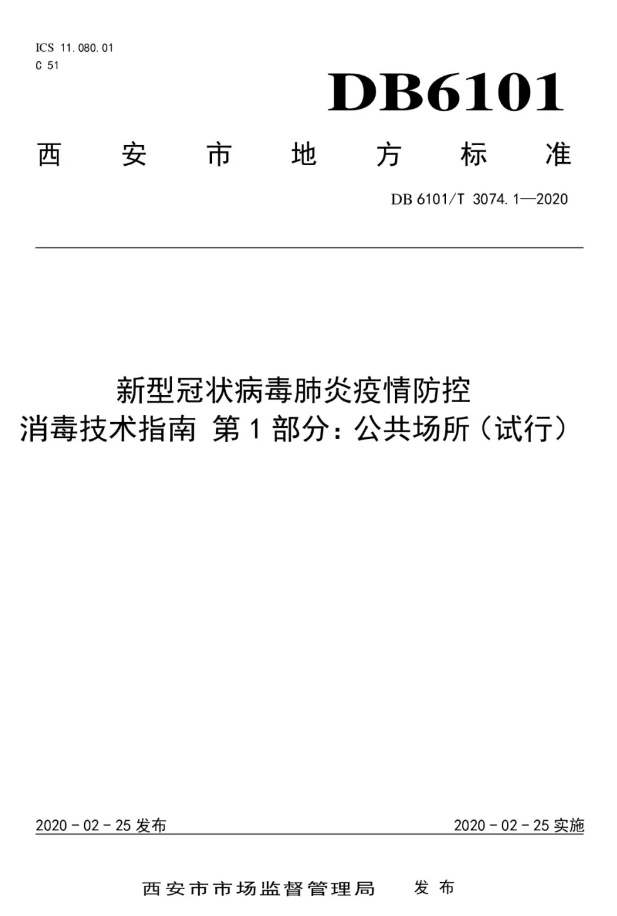 ICS 11.080.01
C 51

DB6101

西安市地方标准

DB 6101/T 3074.1—2020

新型冠状病毒肺炎疫情防控
消毒技术指南 第1部分：公共场所（试行）

2020-02-25发布 2020-02-25实施

西安市市场监督管理局 发布